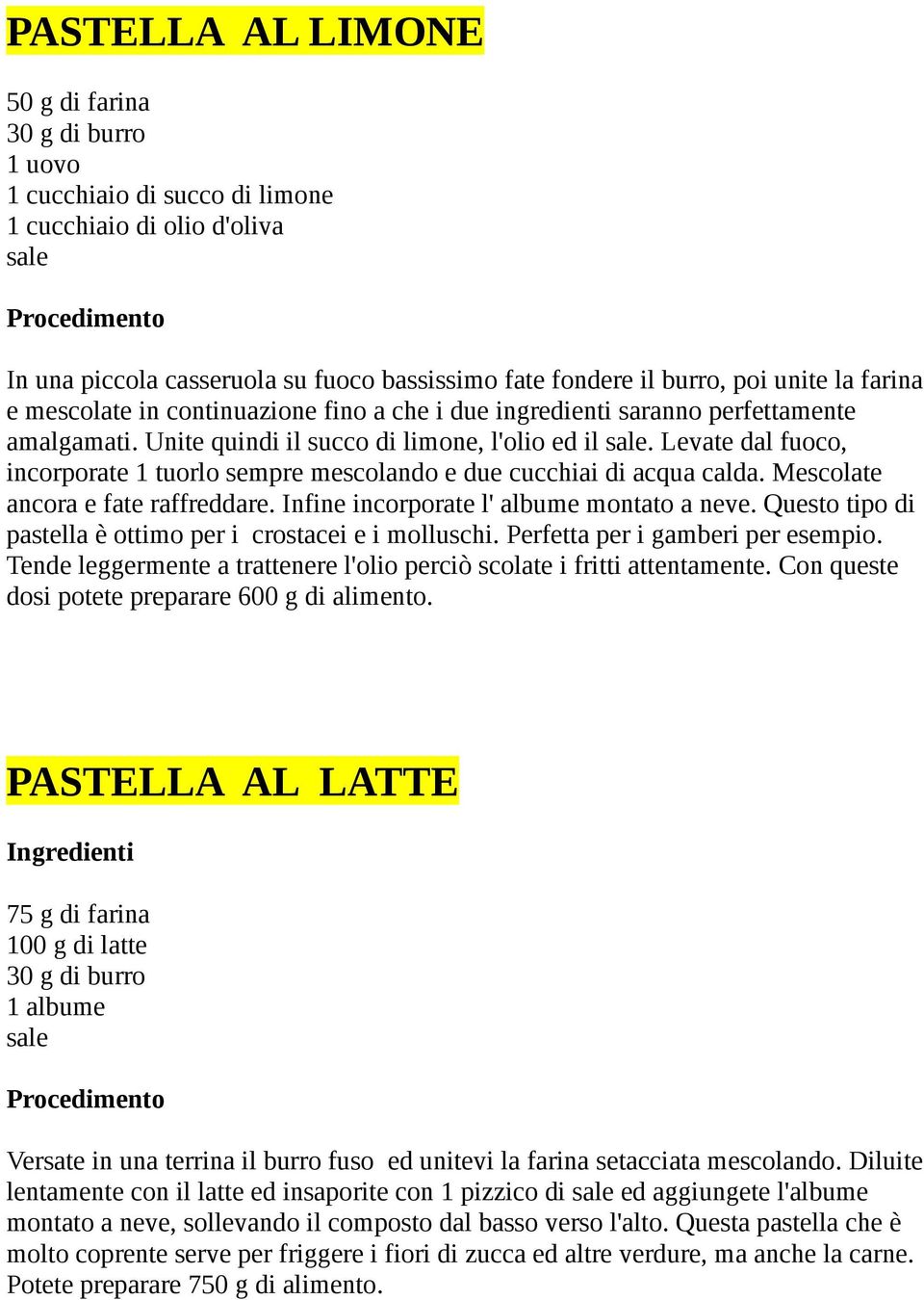 PASTELLA AL LIMONE

50 g di farina
30 g di burro
1 uovo
1 cucchiaio di succo di limone
1 cucchiaio di olio d'oliva
sale

Procedimento

In una piccola casseruola su fuoco bassissimo fate fondere il burro, poi unite la farina e mescolate in continuazione fino a che i due ingredienti saranno perfettamente amalgamati. Unite quindi il succo di limone, l'olio ed il sale. Levate dal fuoco, incorporate 1 tuorlo sempre mescolando e due cucchiai di acqua calda. Mescolate ancora e fate raffreddare. Infine incorporate l' albume montato a neve. Questo tipo di pastella è ottimo per i crostacei e i molluschi. Perfetta per i gamberi per esempio. Tende leggermente a trattenere l'olio perciò scolate i fritti attentamente. Con queste dosi potete preparare 600 g di alimento.

PASTELLA AL LATTE

Ingredienti

75 g di farina
100 g di latte
30 g di burro
1 albume
sale

Procedimento

Versate in una terrina il burro fuso ed unitevi la farina setacciata mescolando. Diluite lentamente con il latte ed insaporite con 1 pizzico di sale ed aggiungete l'albume montato a neve, sollevando il composto dal basso verso l'alto. Questa pastella che è molto coprente serve per friggere i fiori di zucca ed altre verdure, ma anche la carne. Potete preparare 750 g di alimento.